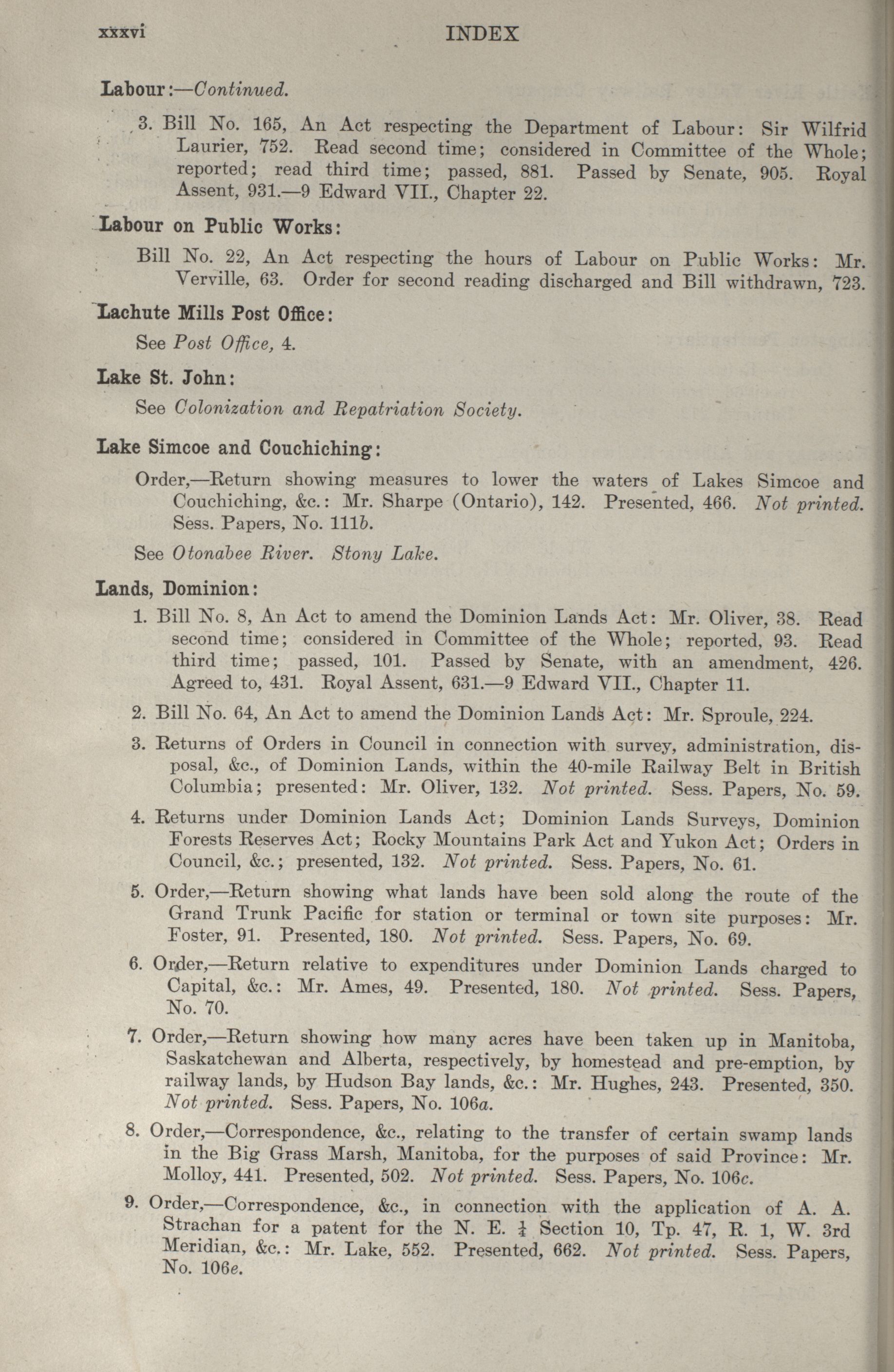 xxxvi INDEX

Labour:—Continued.

3. Bill No. 165, An Act respecting the Department of Labour: Sir Wilfrid Laurier, 752. Read second time; considered in Committee of the Whole; reported; read third time; passed, 881. Passed by Senate, 905. Royal Assent, 931.—9 Edward VII., Chapter 22.

Labour on Public Works:

Bill No. 22, An Act respecting the hours of Labour on Public Works: Mr. Verville, 63. Order for second reading discharged and Bill withdrawn, 723.

Lachute Mills Post Office:

See Post Office, 4.

Lake St. John:

See Colonization and Repatriation Society.

Lake Simcoe and Couchiching:

Order,—Return showing measures to lower the waters of Lakes Simcoe and Couchiching, &c.: Mr. Sharpe (Ontario), 142. Presented, 466. Not printed. Sess. Papers, No. 111b.

See Otonabee River. Stony Lake.

Lands, Dominion:

1. Bill No. 8, An Act to amend the Dominion Lands Act: Mr. Oliver, 38. Read second time; considered in Committee of the Whole; reported, 93. Read third time; passed, 101. Passed by Senate, with an amendment, 426. Agreed to, 431. Royal Assent, 631.—9 Edward VII., Chapter 11.

2. Bill No. 64, An Act to amend the Dominion Lands Act: Mr. Sproule, 224.

3. Returns of Orders in Council in connection with survey, administration, disposal, &c., of Dominion Lands, within the 40-mile Railway Belt in British Columbia; presented: Mr. Oliver, 132. Not printed. Sess. Papers, No. 59.

4. Returns under Dominion Lands Act; Dominion Lands Surveys, Dominion Forests Reserves Act; Rocky Mountains Park Act and Yukon Act; Orders in Council, &c.; presented, 132. Not printed. Sess. Papers, No. 61.

5. Order,—Return showing what lands have been sold along the route of the Grand Trunk Pacific for station or terminal or town site purposes: Mr. Foster, 91. Presented, 180. Not printed. Sess. Papers, No. 69.

6. Order,—Return relative to expenditures under Dominion Lands charged to Capital, &c.: Mr. Ames, 49. Presented, 180. Not printed. Sess. Papers, No. 70.

7. Order,—Return showing how many acres have been taken up in Manitoba, Saskatchewan and Alberta, respectively, by homestead and pre-emption, by railway lands, by Hudson Bay lands, &c.: Mr. Hughes, 243. Presented, 350. Not printed. Sess. Papers, No. 106a.

8. Order,—Correspondence, &c., relating to the transfer of certain swamp lands in the Big Grass Marsh, Manitoba, for the purposes of said Province: Mr. Molloy, 441. Presented, 502. Not printed. Sess. Papers, No. 106c.

9. Order,—Correspondence, &c., in connection with the application of A. A. Strachan for a patent for the N. E. $\frac{1}{4}$ Section 10, Tp. 47, R. 1, W. 3rd Meridian, &c.: Mr. Lake, 552. Presented, 662. Not printed. Sess. Papers, No. 106e.